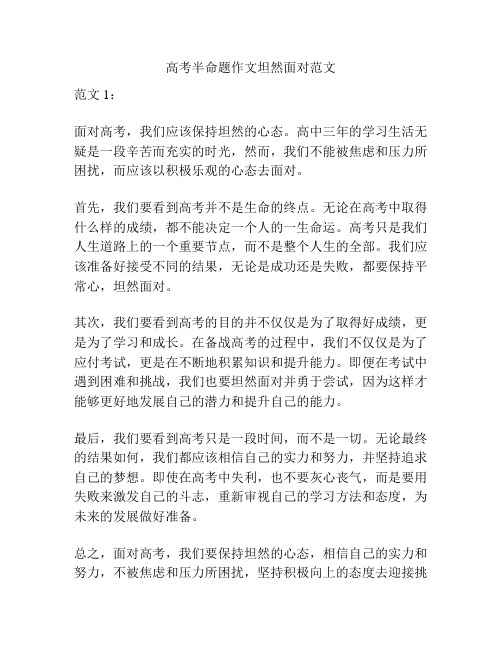 高考半命题作文坦然面对范文

范文 1：

面对高考，我们应该保持坦然的心态。高中三年的学习生活无疑是一段辛苦而充实的时光，然而，我们不能被焦虑和压力所困扰，而应该以积极乐观的心态去面对。

首先，我们要看到高考并不是生命的终点。无论在高考中取得什么样的成绩，都不能决定一个人的一生命运。高考只是我们人生道路上的一个重要节点，而不是整个人生的全部。我们应该准备好接受不同的结果，无论是成功还是失败，都要保持平常心，坦然面对。

其次，我们要看到高考的目的并不仅仅是为了取得好成绩，更是为了学习和成长。在备战高考的过程中，我们不仅仅是为了应付考试，更是在不断地积累知识和提升能力。即便在考试中遇到困难和挑战，我们也要坦然面对并勇于尝试，因为这样才能够更好地发展自己的潜力和提升自己的能力。

最后，我们要看到高考只是一段时间，而不是一切。无论最终的结果如何，我们都应该相信自己的实力和努力，并坚持追求自己的梦想。即使在高考中失利，也不要灰心丧气，而是要用失败来激发自己的斗志，重新审视自己的学习方法和态度，为未来的发展做好准备。

总之，面对高考，我们要保持坦然的心态，相信自己的实力和努力，不被焦虑和压力所困扰，坚持积极向上的态度去迎接挑